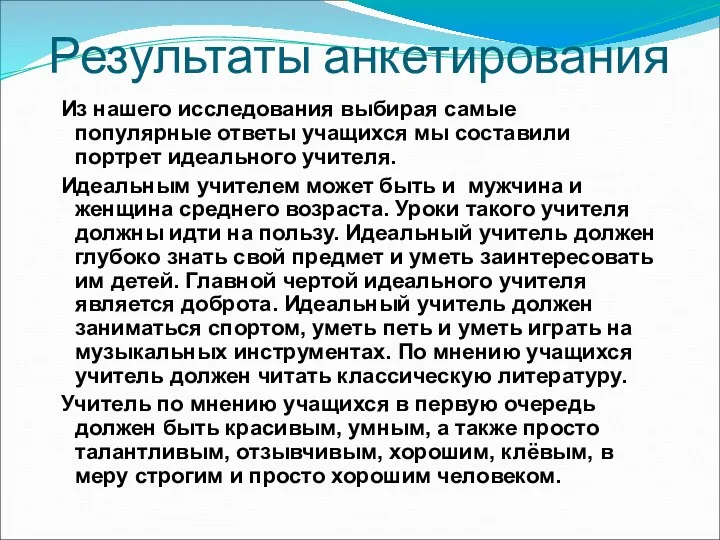 Результаты анкетирования

Из нашего исследования выбирая самые популярные ответы учащихся мы составили портрет идеального учителя.

Идеальным учителем может быть и мужчина и женщина среднего возраста. Уроки такого учителя должны идти на пользу. Идеальный учитель должен глубоко знать свой предмет и уметь заинтересовать им детей. Главной чертой идеального учителя является доброта. Идеальный учитель должен заниматься спортом, уметь петь и уметь играть на музыкальных инструментах. По мнению учащихся учитель должен читать классическую литературу.

Учитель по мнению учащихся в первую очередь должен быть красивым, умным, а также просто талантливым, отзывчивым, хорошим, клёвым, в меру строгим и просто хорошим человеком.